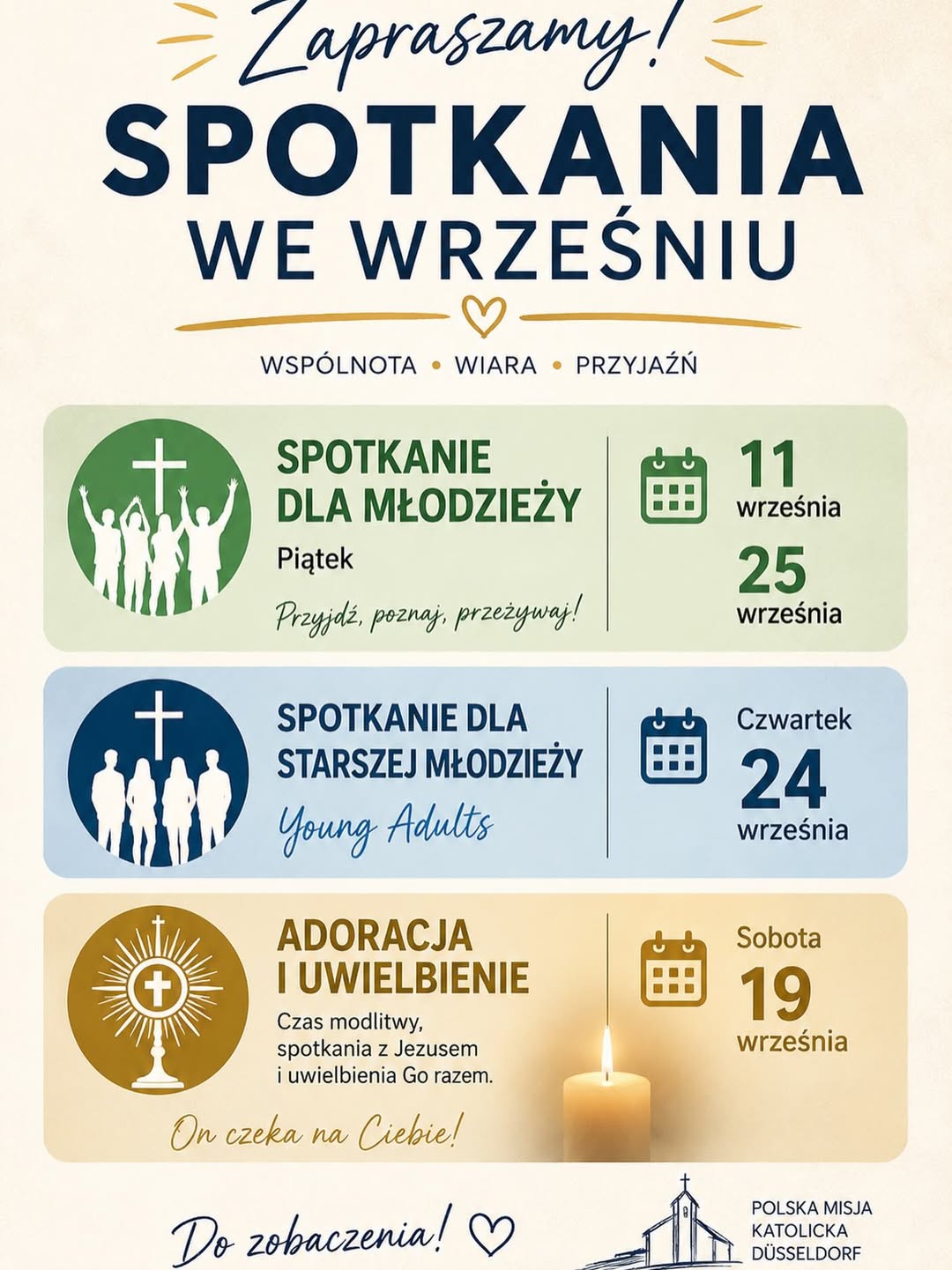 Zapraszamy!

SPOTKANIA

WE WRZEŚNIU

WSPÓLNOTA • WIARA • PRZYJAŹŃ

SPOTKANIE DLA MŁODZIEŻY

Piątek

Przyjdź, poznaj, przeżywaj!

11 września

25 września

SPOTKANIE DLA STARSZEJ MŁODZIEŻY

Young Adults

Czwartek

24 września

ADORACJA I UWIELBIENIE

Czas modlitwy, spotkania z Jezusem i uwielbienia Go razem.

On czeka na Ciebie!

Sobota

19 września

Do zobaczenia!

POLSKA MISJA
KATOLICKA
DÜSSELDORF